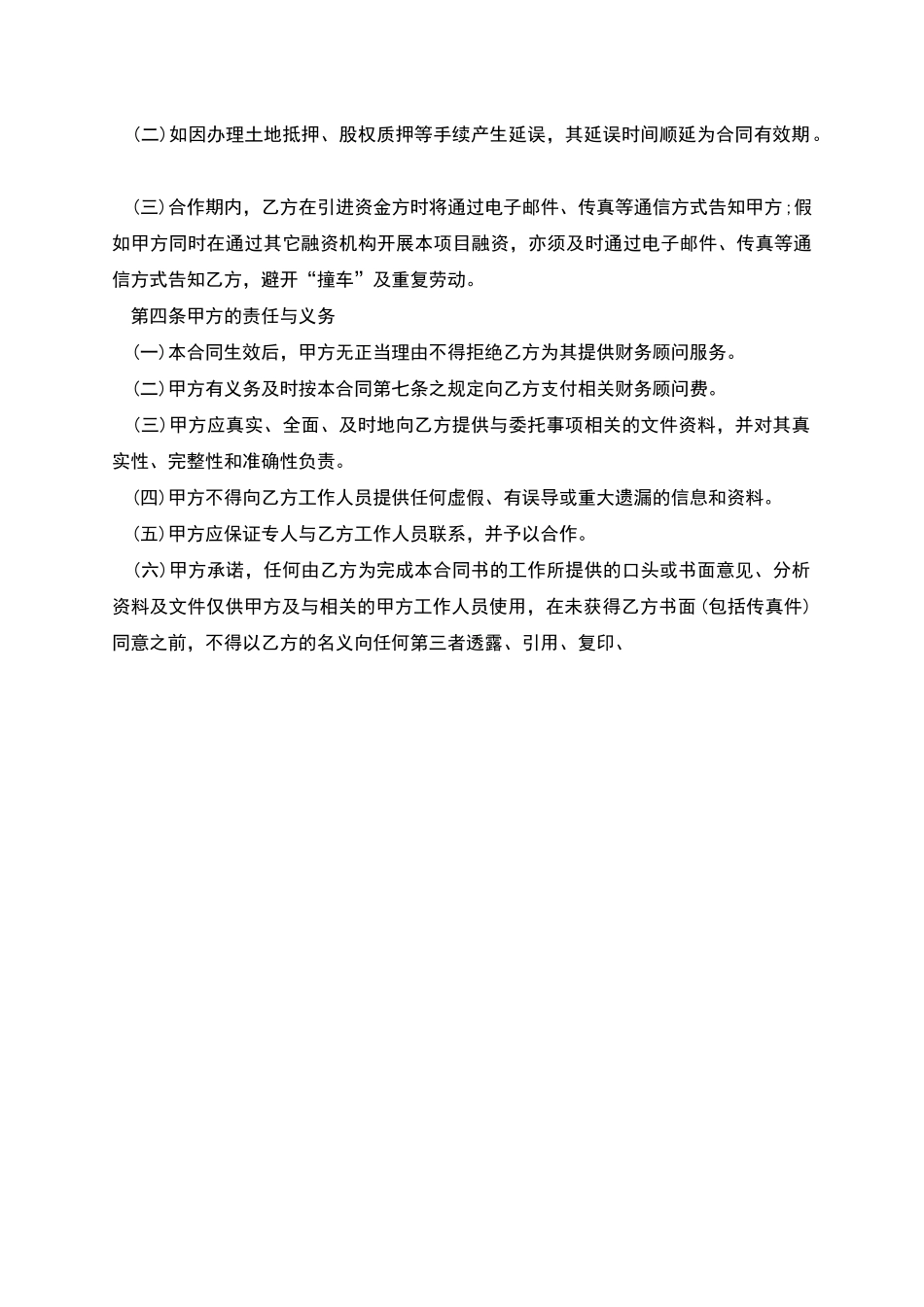 (二)如因办理土地抵押、股权质押等手续产生延误，其延误时间顺延为合同有效期。

(三)合作期内，乙方在引进资金方时将通过电子邮件、传真等通信方式告知甲方;假如甲方同时在通过其它融资机构开展本项目融资，亦须及时通过电子邮件、传真等通信方式告知乙方，避开“撞车”及重复劳动。

第四条甲方的责任与义务

(一)本合同生效后，甲方无正当理由不得拒绝乙方为其提供财务顾问服务。

(二)甲方有义务及时按本合同第七条之规定向乙方支付相关财务顾问费。

(三)甲方应真实、全面、及时地向乙方提供与委托事项相关的文件资料，并对其真实性、完整性和准确性负责。

(四)甲方不得向乙方工作人员提供任何虚假、有误导或重大遗漏的信息和资料。

(五)甲方应保证专人与乙方工作人员联系，并予以合作。

(六)甲方承诺，任何由乙方为完成本合同书的工作所提供的口头或书面意见、分析资料及文件仅供甲方及与相关的甲方工作人员使用，在未获得乙方书面(包括传真件)同意之前，不得以乙方的名义向任何第三者透露、引用、复印、